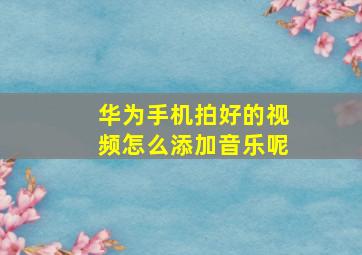 华为手机拍好的视频怎么添加音乐呢